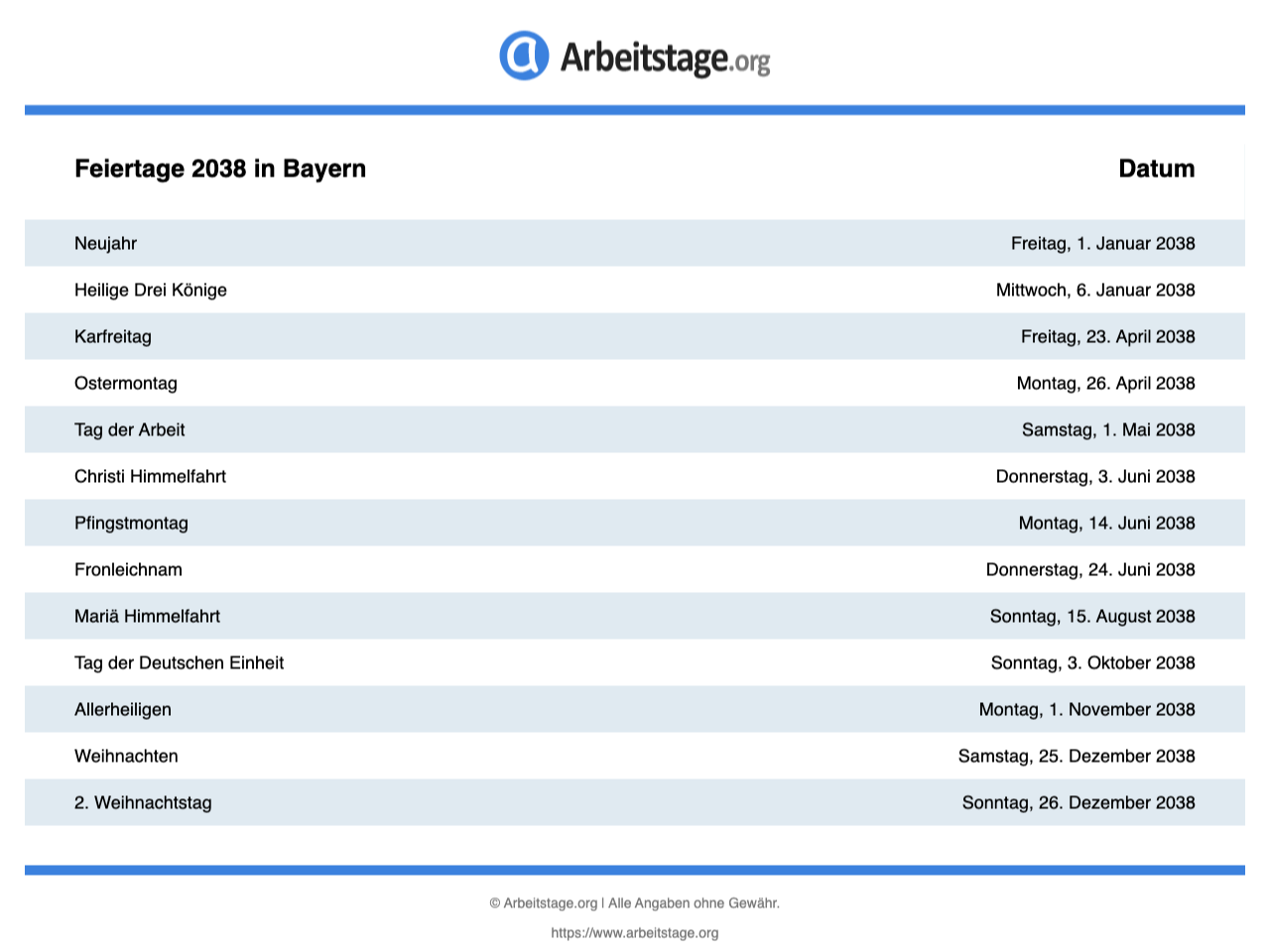 Arbeitstage.org

| Feiertage 2038 in Bayern | Datum |
|---|---|
| Neujahr | Freitag, 1. Januar 2038 |
| Heilige Drei Könige | Mittwoch, 6. Januar 2038 |
| Karfreitag | Freitag, 23. April 2038 |
| Ostermontag | Montag, 26. April 2038 |
| Tag der Arbeit | Samstag, 1. Mai 2038 |
| Christi Himmelfahrt | Donnerstag, 3. Juni 2038 |
| Pfingstmontag | Montag, 14. Juni 2038 |
| Fronleichnam | Donnerstag, 24. Juni 2038 |
| Mariä Himmelfahrt | Sonntag, 15. August 2038 |
| Tag der Deutschen Einheit | Sonntag, 3. Oktober 2038 |
| Allerheiligen | Montag, 1. November 2038 |
| Weihnachten | Samstag, 25. Dezember 2038 |
| 2. Weihnachtstag | Sonntag, 26. Dezember 2038 |

© Arbeitstage.org | Alle Angaben ohne Gewähr.

https://www.arbeitstage.org